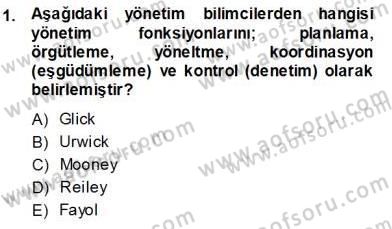 1. Aşağıdaki yönetim bilimcilerden hangisi yönetim fonksiyonlarını; planlama, örgütleme, yöneltme, koordinasyon (eşgüdümleme) ve kontrol (denetim) olarak belirlemiştir?

A) Glick
B) Urwick
C) Mooney
D) Reiley
E) Fayol

www.aofsoru.com